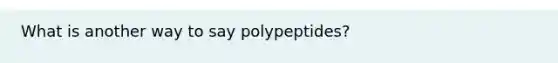 What is another way to say polypeptides?